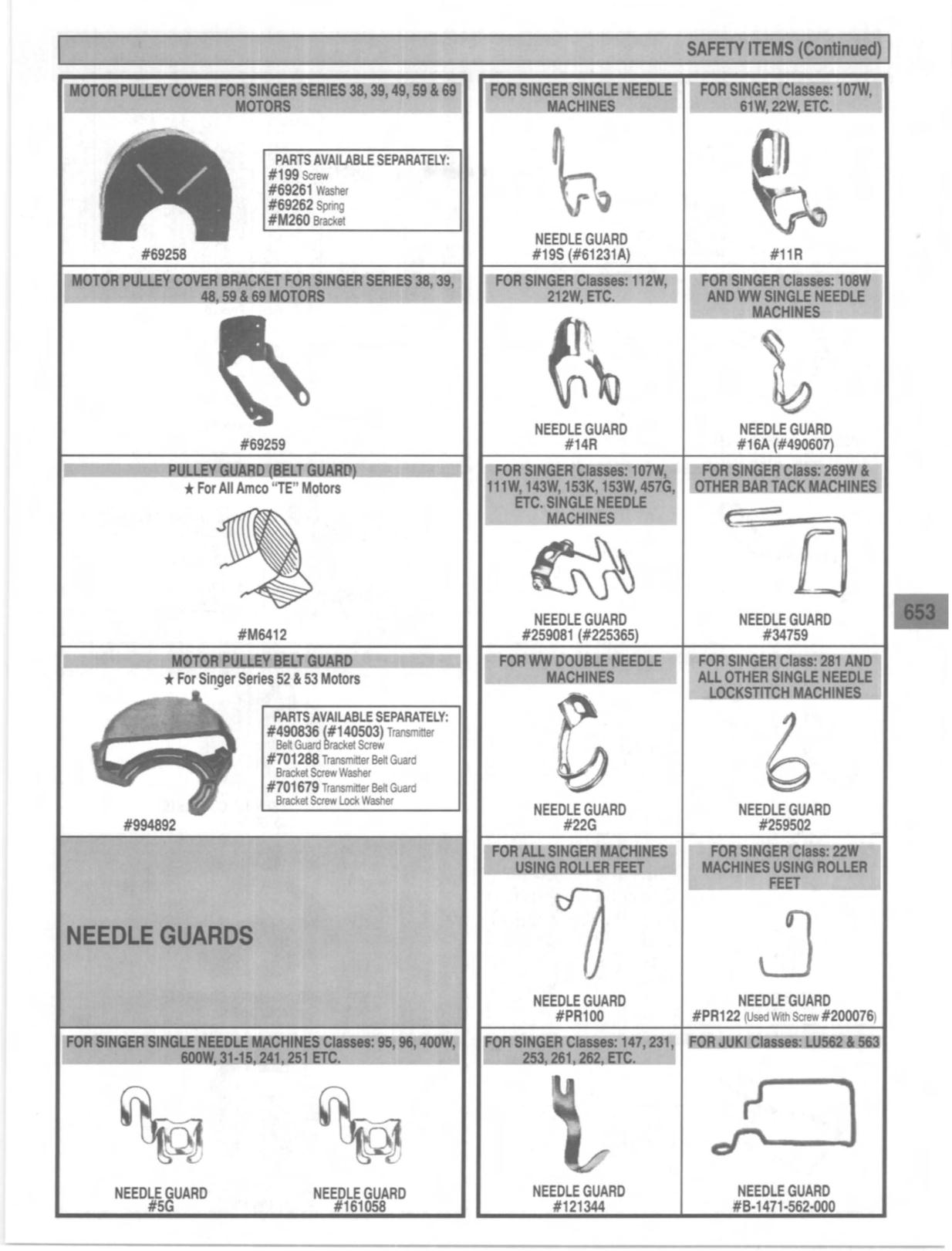 SAFETY ITEMS (Continued)

MOTOR PULLEY COVER FOR SINGER SERIES 38, 39, 49, 59 & 69 MOTORS

PARTS AVAILABLE SEPARATELY:
#199 Screw
#69261 Washer
#69262 Spring
#M260 Bracket

#69258

MOTOR PULLEY COVER BRACKET FOR SINGER SERIES 38, 39, 48, 59 & 69 MOTORS

#69259

PULLEY GUARD (BELT GUARD)
★ For All Amco "TE" Motors

#M6412

MOTOR PULLEY BELT GUARD
★ For Singer Series 52 & 53 Motors

PARTS AVAILABLE SEPARATELY:
#490836 (#140503) Transmitter Belt Guard Bracket Screw
#701288 Transmitter Belt Guard Bracket Screw Washer
#701679 Transmitter Belt Guard Bracket Screw Lock Washer

#994892

NEEDLE GUARDS

FOR SINGER SINGLE NEEDLE MACHINES Classes: 95, 96, 400W, 600W, 31-15, 241, 251 ETC.

NEEDLE GUARD
#5G

NEEDLE GUARD
#161058

FOR SINGER SINGLE NEEDLE MACHINES

NEEDLE GUARD
#19S (#61231A)

FOR SINGER Classes: 107W, 61W, 22W, ETC.

#11R

FOR SINGER Classes: 112W, 212W, ETC.

NEEDLE GUARD
#14R

FOR SINGER Classes: 108W AND WW SINGLE NEEDLE MACHINES

NEEDLE GUARD
#16A (#490607)

FOR SINGER Classes: 107W, 111W, 143W, 153K, 153W, 457G, ETC. SINGLE NEEDLE MACHINES

NEEDLE GUARD
#259081 (#225365)

FOR SINGER Class: 269W & OTHER BAR TACK MACHINES

NEEDLE GUARD
#34759

FOR WW DOUBLE NEEDLE MACHINES

NEEDLE GUARD
#22G

FOR SINGER Class: 281 AND ALL OTHER SINGLE NEEDLE LOCKSTITCH MACHINES

NEEDLE GUARD
#259502

FOR ALL SINGER MACHINES USING ROLLER FEET

NEEDLE GUARD
#PR100

FOR SINGER Class: 22W MACHINES USING ROLLER FEET

NEEDLE GUARD
#PR122 (Used With Screw #200076)

FOR SINGER Classes: 147, 231, 253, 261, 262, ETC.

NEEDLE GUARD
#121344

FOR JUKI Classes: LU562 & 563

NEEDLE GUARD
#B-1471-562-000

653